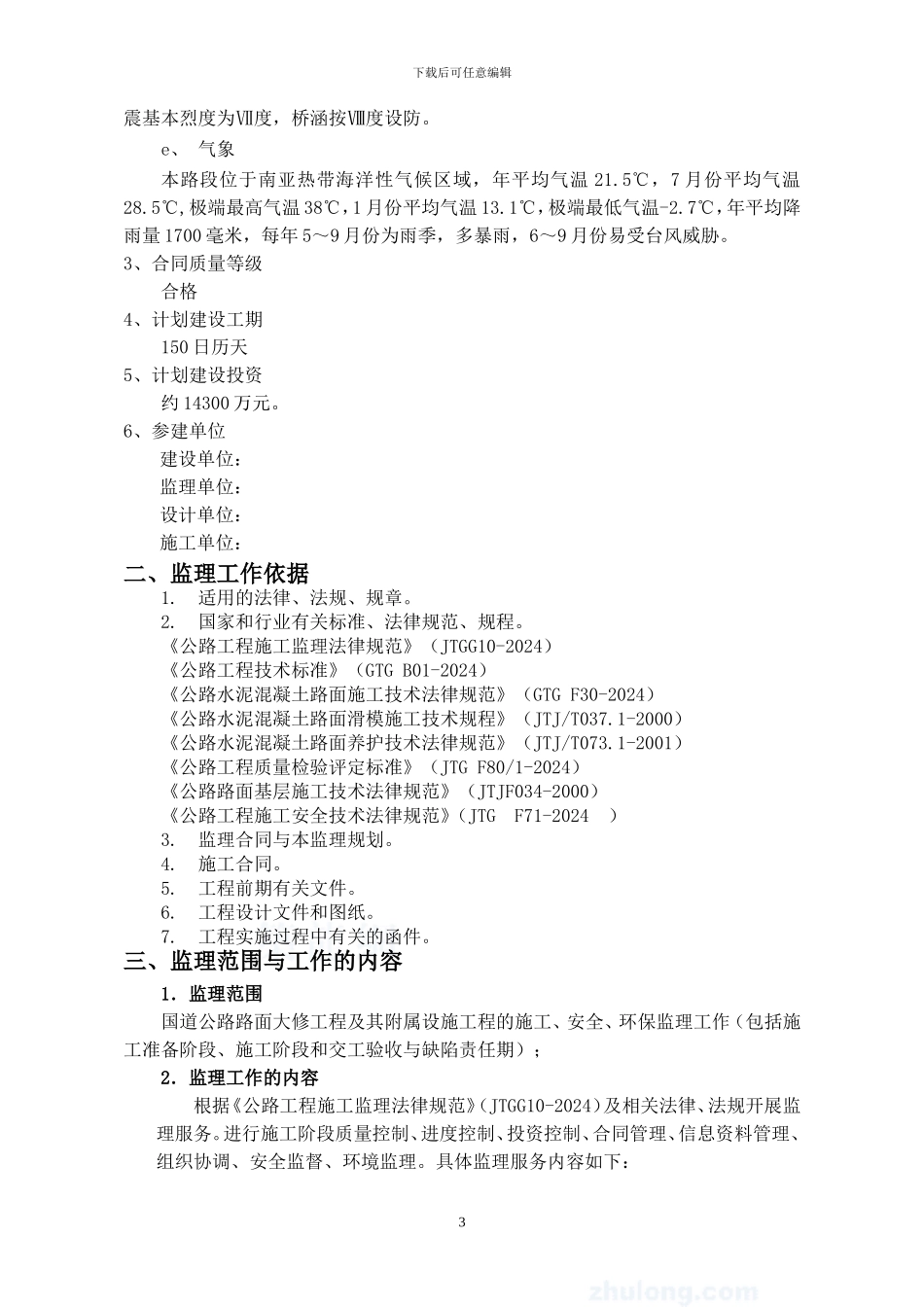 下载后可任意编辑

震基本烈度为Ⅶ度，桥涵按Ⅷ度设防。

e、 气象

本路段位于南亚热带海洋性气候区域，年平均气温 21.5℃，7 月份平均气温 28.5℃，极端最高气温 38℃，1 月份平均气温 13.1℃，极端最低气温-2.7℃，年平均降雨量 1700 毫米，每年 5～9 月份为雨季，多暴雨，6～9 月份易受台风威胁。

3、合同质量等级

合格

4、计划建设工期

150 日历天

5、计划建设投资

约 14300 万元。

6、参建单位

建设单位：

监理单位：

设计单位：

施工单位：

二、监理工作依据

1. 适用的法律、法规、规章。

2. 国家和行业有关标准、法律规范、规程。

《公路工程施工监理法律规范》（JTGG10-2024）

《公路工程技术标准》（GTG B01-2024）

《公路水泥混凝土路面施工技术法律规范》（GTG F30-2024）

《公路水泥混凝土路面滑模施工技术规程》（JTJ/T037.1-2000）

《公路水泥混凝土路面养护技术法律规范》（JTJ/T073.1-2001）

《公路工程质量检验评定标准》（JTG F80/1-2024）

《公路路面基层施工技术法律规范》（JTJF034-2000）

《公路工程施工安全技术法律规范》（JTG F71-2024 ）

3. 监理合同与本监理规划。

4. 施工合同。

5. 工程前期有关文件。

6. 工程设计文件和图纸。

7. 工程实施过程中有关的函件。

三、监理范围与工作的内容

1．监理范围

国道公路路面大修工程及其附属设施工程的施工、安全、环保监理工作（包括施工准备阶段、施工阶段和交工验收与缺陷责任期）；

2．监理工作的内容

根据《公路工程施工监理法律规范》（JTGG10-2024）及相关法律、法规开展监理服务。进行施工阶段质量控制、进度控制、投资控制、合同管理、信息资料管理、组织协调、安全监督、环境监理。具体监理服务内容如下：

3

zhulong.com